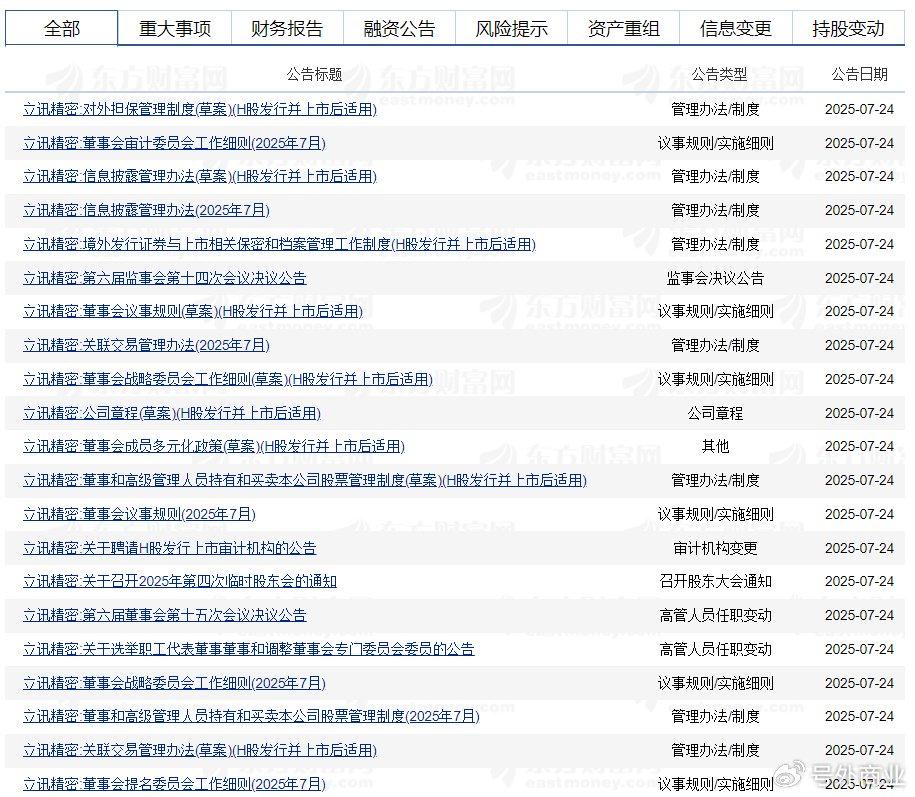 全部 重大事项 财务报告 融资公告 风险提示 资产重组 信息变更 持股变动

| 公告标题 | 公告类型 | 公告日期 |
|---|---|---|
| 立讯精密:对外担保管理制度(草案)(H股发行并上市后适用) | 管理办法/制度 | 2025-07-24 |
| 立讯精密:董事会审计委员会工作细则(2025年7月) | 议事规则/实施细则 | 2025-07-24 |
| 立讯精密:信息披露管理办法(草案)(H股发行并上市后适用) | 管理办法/制度 | 2025-07-24 |
| 立讯精密:信息披露管理办法(2025年7月) | 管理办法/制度 | 2025-07-24 |
| 立讯精密:境外发行证券与上市相关保密和档案管理工作制度(H股发行并上市后适用) | 管理办法/制度 | 2025-07-24 |
| 立讯精密:第六届监事会第十四次会议决议公告 | 监事会决议公告 | 2025-07-24 |
| 立讯精密:董事会议事规则(草案)(H股发行并上市后适用) | 议事规则/实施细则 | 2025-07-24 |
| 立讯精密:关联交易管理办法(2025年7月) | 管理办法/制度 | 2025-07-24 |
| 立讯精密:董事会战略委员会工作细则(草案)(H股发行并上市后适用) | 议事规则/实施细则 | 2025-07-24 |
| 立讯精密:公司章程(草案)(H股发行并上市后适用) | 公司章程 | 2025-07-24 |
| 立讯精密:董事会成员多元化政策(草案)(H股发行并上市后适用) | 其他 | 2025-07-24 |
| 立讯精密:董事和高级管理人员持有和买卖本公司股票管理制度(草案)(H股发行并上市后适用) | 管理办法/制度 | 2025-07-24 |
| 立讯精密:董事会议事规则(2025年7月) | 议事规则/实施细则 | 2025-07-24 |
| 立讯精密:关于聘请H股发行上市审计机构的公告 | 审计机构变更 | 2025-07-24 |
| 立讯精密:关于召开2025年第四次临时股东会的通知 | 召开股东大会通知 | 2025-07-24 |
| 立讯精密:第六届董事会第十五次会议决议公告 | 高管人员任职变动 | 2025-07-24 |
| 立讯精密:关于选举职工代表董事董事和调整董事会专门委员会委员的公告 | 高管人员任职变动 | 2025-07-24 |
| 立讯精密:董事会战略委员会工作细则(2025年7月) | 议事规则/实施细则 | 2025-07-24 |
| 立讯精密:董事和高级管理人员持有和买卖本公司股票管理制度(2025年7月) | 管理办法/制度 | 2025-07-24 |
| 立讯精密:关联交易管理办法(草案)(H股发行并上市后适用) | 管理办法/制度 | 2025-07-24 |
| 立讯精密:董事会提名委员会工作细则(2025年7月) | 议事规则/实施细则 | 2025-07-24 |

东方财富网 eastmoney.com

号外商业